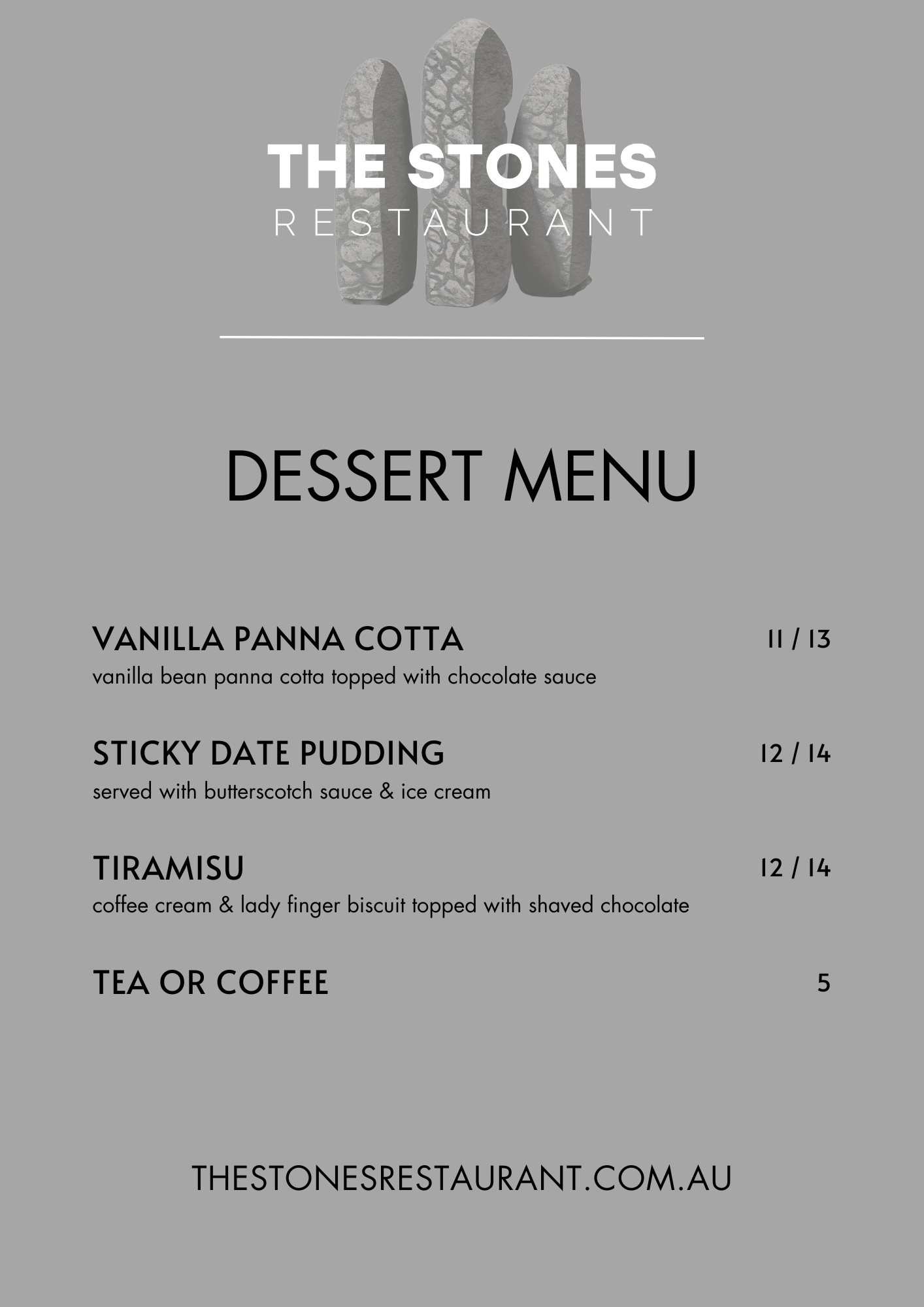 THE STONES
RESTAURANT

DESSERT MENU

VANILLA PANNA COTTA 11 / 13
vanilla bean panna cotta topped with chocolate sauce

STICKY DATE PUDDING 12 / 14
served with butterscotch sauce & ice cream

TIRAMISU 12 / 14
coffee cream & lady finger biscuit topped with shaved chocolate

TEA OR COFFEE 5

THESTONESRESTAURANT.COM.AU